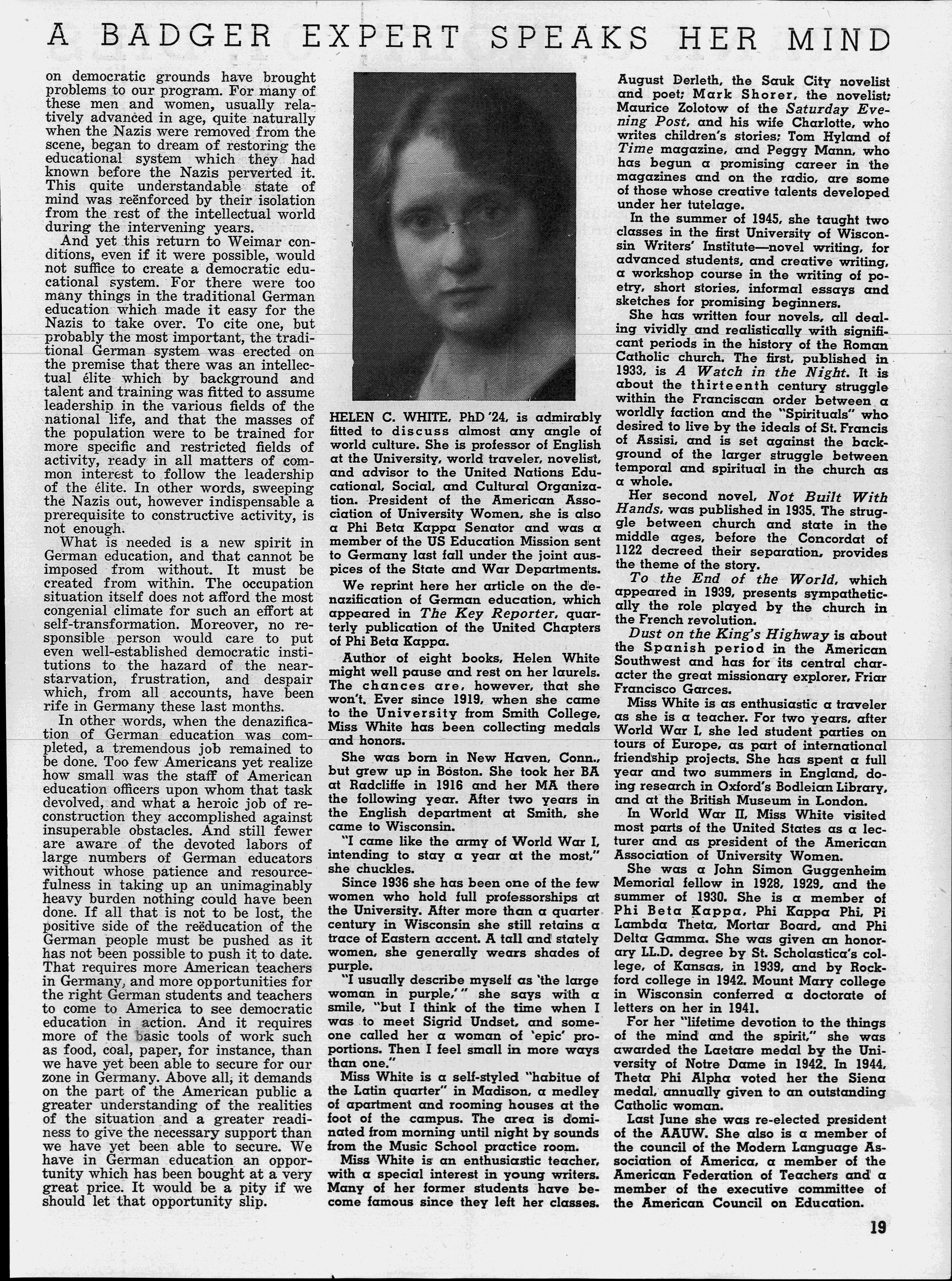 A BADGER EXPERT SPEAKS HER MIND

on democratic grounds have brought problems to our program. For many of these men and women, usually relatively advanced in age, quite naturally when the Nazis were removed from the scene, began to dream of restoring the educational system which they had known before the Nazis perverted it. This quite understandable state of mind was reënforced by their isolation from the rest of the intellectual world during the intervening years.

And yet this return to Weimar conditions, even if it were possible, would not suffice to create a democratic educational system. For there were too many things in the traditional German education which made it easy for the Nazis to take over. To cite one, but probably the most important, the traditional German system was erected on the premise that there was an intellectual élite which by background and talent and training was fitted to assume leadership in the various fields of the national life, and that the masses of the population were to be trained for more specific and restricted fields of activity, ready in all matters of common interest to follow the leadership of the élite. In other words, sweeping the Nazis out, however indispensable a prerequisite to constructive activity, is not enough.

What is needed is a new spirit in German education, and that cannot be imposed from without. It must be created from within. The occupation situation itself does not afford the most congenial climate for such an effort at self-transformation. Moreover, no responsible person would care to put even well-established democratic institutions to the hazard of the near-starvation, frustration, and despair which, from all accounts, have been rife in Germany these last months.

In other words, when the denazification of German education was completed, a tremendous job remained to be done. Too few Americans yet realize how small was the staff of American education officers upon whom that task devolved, and what a heroic job of reconstruction they accomplished against insuperable obstacles. And still fewer are aware of the devoted labors of large numbers of German educators without whose patience and resourcefulness in taking up an unimaginably heavy burden nothing could have been done. If all that is not to be lost, the positive side of the reëducation of the German people must be pushed as it has not been possible to push it to date. That requires more American teachers in Germany, and more opportunities for the right German students and teachers to come to America to see democratic education in action. And it requires more of the basic tools of work such as food, coal, paper, for instance, than we have yet been able to secure for our zone in Germany. Above all, it demands on the part of the American public a greater understanding of the realities of the situation and a greater readiness to give the necessary support than we have yet been able to secure. We have in German education an opportunity which has been bought at a very great price. It would be a pity if we should let that opportunity slip.

HELEN C. WHITE, PhD '24, is admirably fitted to discuss almost any angle of world culture. She is professor of English at the University, world traveler, novelist, and advisor to the United Nations Educational, Social, and Cultural Organization. President of the American Association of University Women, she is also a Phi Beta Kappa Senator and was a member of the US Education Mission sent to Germany last fall under the joint auspices of the State and War Departments.

We reprint here her article on the denazification of German education, which appeared in The Key Reporter, quarterly publication of the United Chapters of Phi Beta Kappa.

Author of eight books, Helen White might well pause and rest on her laurels. The chances are, however, that she won't. Ever since 1919, when she came to the University from Smith College, Miss White has been collecting medals and honors.

She was born in New Haven, Conn., but grew up in Boston. She took her BA at Radcliffe in 1916 and her MA there the following year. After two years in the English department at Smith, she came to Wisconsin.

"I came like the army of World War I, intending to stay a year at the most," she chuckles.

Since 1936 she has been one of the few women who hold full professorships at the University. After more than a quarter century in Wisconsin she still retains a trace of Eastern accent. A tall and stately women, she generally wears shades of purple.

"I usually describe myself as 'the large woman in purple,'" she says with a smile, "but I think of the time when I was to meet Sigrid Undset, and someone called her a woman of 'epic' proportions. Then I feel small in more ways than one."

Miss White is a self-styled "habitue of the Latin quarter" in Madison, a medley of apartment and rooming houses at the foot of the campus. The area is dominated from morning until night by sounds from the Music School practice room.

Miss White is an enthusiastic teacher, with a special interest in young writers. Many of her former students have become famous since they left her classes. August Derleth, the Sauk City novelist and poet; Mark Shorer, the novelist; Maurice Zolotow of the Saturday Evening Post, and his wife Charlotte, who writes children's stories; Tom Hyland of Time magazine, and Peggy Mann, who has begun a promising career in the magazines and on the radio, are some of those whose creative talents developed under her tutelage.

In the summer of 1945, she taught two classes in the first University of Wisconsin Writers' Institute—novel writing, for advanced students, and creative writing, a workshop course in the writing of poetry, short stories, informal essays and sketches for promising beginners.

She has written four novels, all dealing vividly and realistically with significant periods in the history of the Roman Catholic church. The first, published in 1933, is A Watch in the Night. It is about the thirteenth century struggle within the Franciscan order between a worldly faction and the "Spirituals" who desired to live by the ideals of St. Francis of Assisi, and is set against the background of the larger struggle between temporal and spiritual in the church as a whole.

Her second novel, Not Built With Hands, was published in 1935. The struggle between church and state in the middle ages, before the Concordat of 1122 decreed their separation, provides the theme of the story.

To the End of the World, which appeared in 1939, presents sympathetically the role played by the church in the French revolution.

Dust on the King's Highway is about the Spanish period in the American Southwest and has for its central character the great missionary explorer, Friar Francisco Garces.

Miss White is as enthusiastic a traveler as she is a teacher. For two years, after World War I, she led student parties on tours of Europe, as part of international friendship projects. She has spent a full year and two summers in England, doing research in Oxford's Bodleian Library, and at the British Museum in London.

In World War II, Miss White visited most parts of the United States as a lecturer and as president of the American Association of University Women.

She was a John Simon Guggenheim Memorial fellow in 1928, 1929, and the summer of 1930. She is a member of Phi Beta Kappa, Phi Kappa Phi, Pi Lambda Theta, Mortar Board, and Phi Delta Gamma. She was given an honorary LL.D. degree by St. Scholastica's college, of Kansas, in 1939, and by Rockford college in 1942. Mount Mary college in Wisconsin conferred a doctorate of letters on her in 1941.

For her "lifetime devotion to the things of the mind and the spirit," she was awarded the Laetare medal by the University of Notre Dame in 1942. In 1944, Theta Phi Alpha voted her the Siena medal, annually given to an outstanding Catholic woman.

Last June she was re-elected president of the AAUW. She also is a member of the council of the Modern Language Association of America, a member of the American Federation of Teachers and a member of the executive committee of the American Council on Education.

19